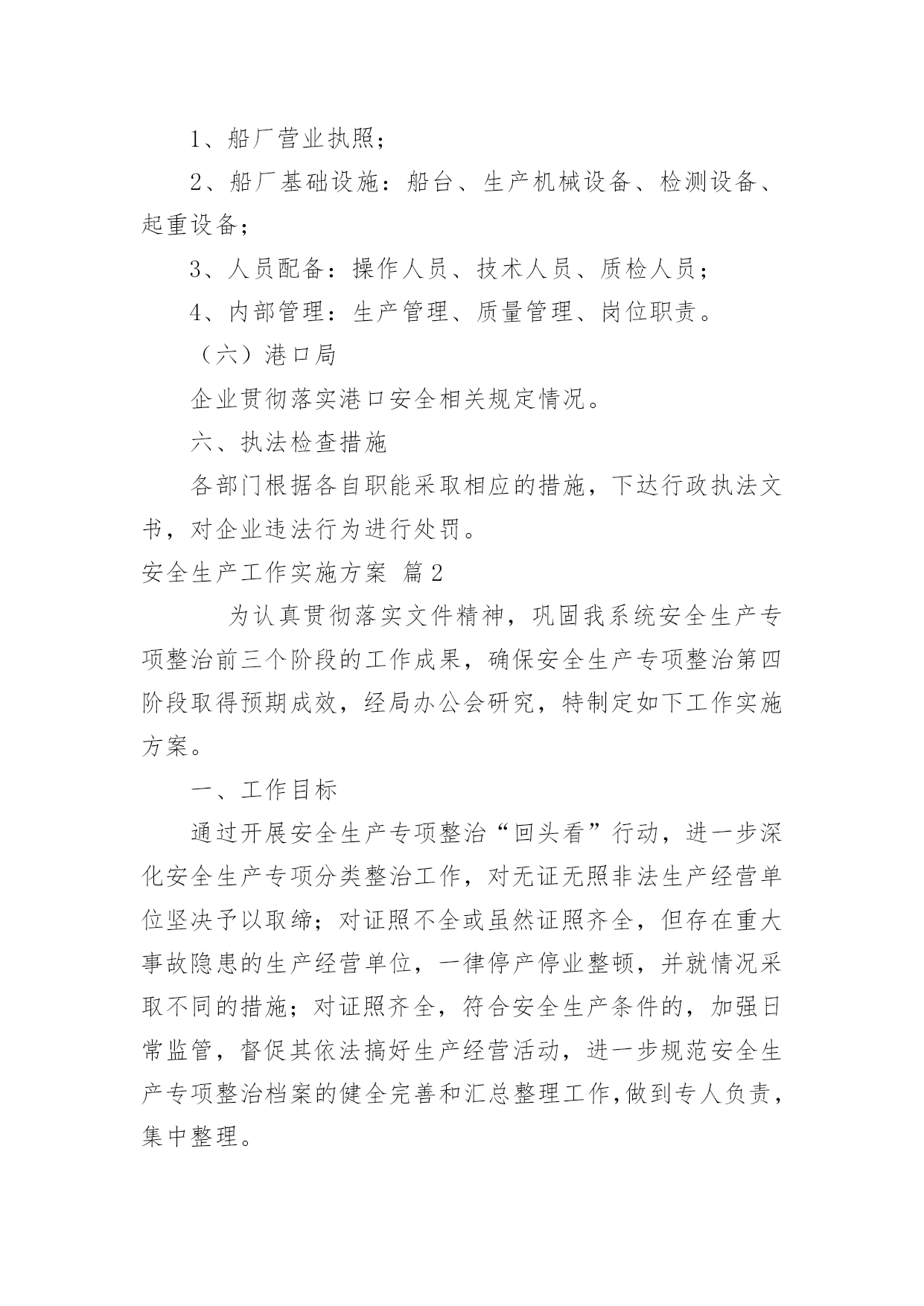 1、船厂营业执照；

2、船厂基础设施：船台、生产机械设备、检测设备、起重设备；

3、人员配备：操作人员、技术人员、质检人员；

4、内部管理：生产管理、质量管理、岗位职责。

（六）港口局

企业贯彻落实港口安全相关规定情况。

六、执法检查措施

各部门根据各自职能采取相应的措施，下达行政执法文书，对企业违法行为进行处罚。

安全生产工作实施方案 篇2

为认真贯彻落实文件精神，巩固我系统安全生产专项整治前三个阶段的工作成果，确保安全生产专项整治第四阶段取得预期成效，经局办公会研究，特制定如下工作实施方案。

一、工作目标

通过开展安全生产专项整治“回头看”行动，进一步深化安全生产专项分类整治工作，对无证无照非法生产经营单位坚决予以取缔；对证照不全或虽然证照齐全，但存在重大事故隐患的生产经营单位，一律停产停业整顿，并就情况采取不同的措施；对证照齐全，符合安全生产条件的，加强日常监管，督促其依法搞好生产经营活动，进一步规范安全生产专项整治档案的健全完善和汇总整理工作，做到专人负责，集中整理。